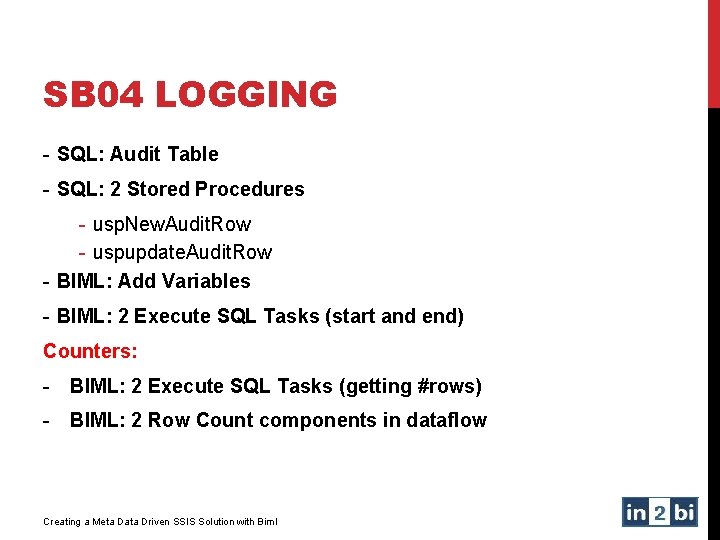 SB04 LOGGING

- SQL: Audit Table
- SQL: 2 Stored Procedures
  - uspNewAuditRow
  - uspupdateAuditRow
- BIML: Add Variables
- BIML: 2 Execute SQL Tasks (start and end)

Counters:

- BIML: 2 Execute SQL Tasks (getting #rows)
- BIML: 2 Row Count components in dataflow

Creating a Meta Data Driven SSIS Solution with Biml

in 2 bi